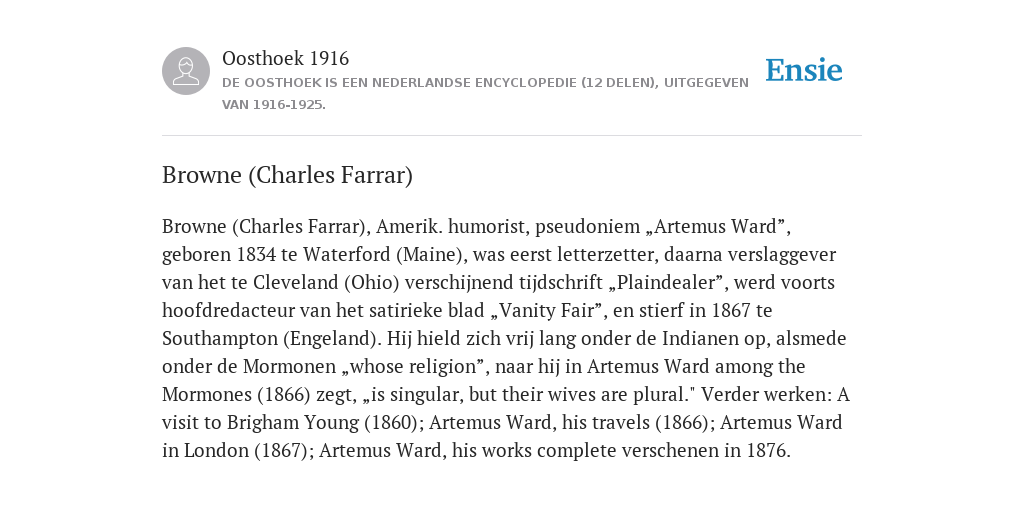 Oosthoek 1916
DE OOSTHOEK IS EEN NEDERLANDSE ENCYCLOPEDIE (12 DELEN), UITGEGEVEN VAN 1916-1925.

Ensie

Browne (Charles Farrar)

Browne (Charles Farrar), Amerik. humorist, pseudoniem „Artemus Ward”, geboren 1834 te Waterford (Maine), was eerst letterzetter, daarna verslaggever van het te Cleveland (Ohio) verschijnend tijdschrift „Plaindealer”, werd voorts hoofdredacteur van het satirieke blad „Vanity Fair”, en stierf in 1867 te Southampton (Engeland). Hij hield zich vrij lang onder de Indianen op, alsmede onder de Mormonen „whose religion”, naar hij in Artemus Ward among the Mormones (1866) zegt, „is singular, but their wives are plural." Verder werken: A visit to Brigham Young (1860); Artemus Ward, his travels (1866); Artemus Ward in London (1867); Artemus Ward, his works complete verschenen in 1876.